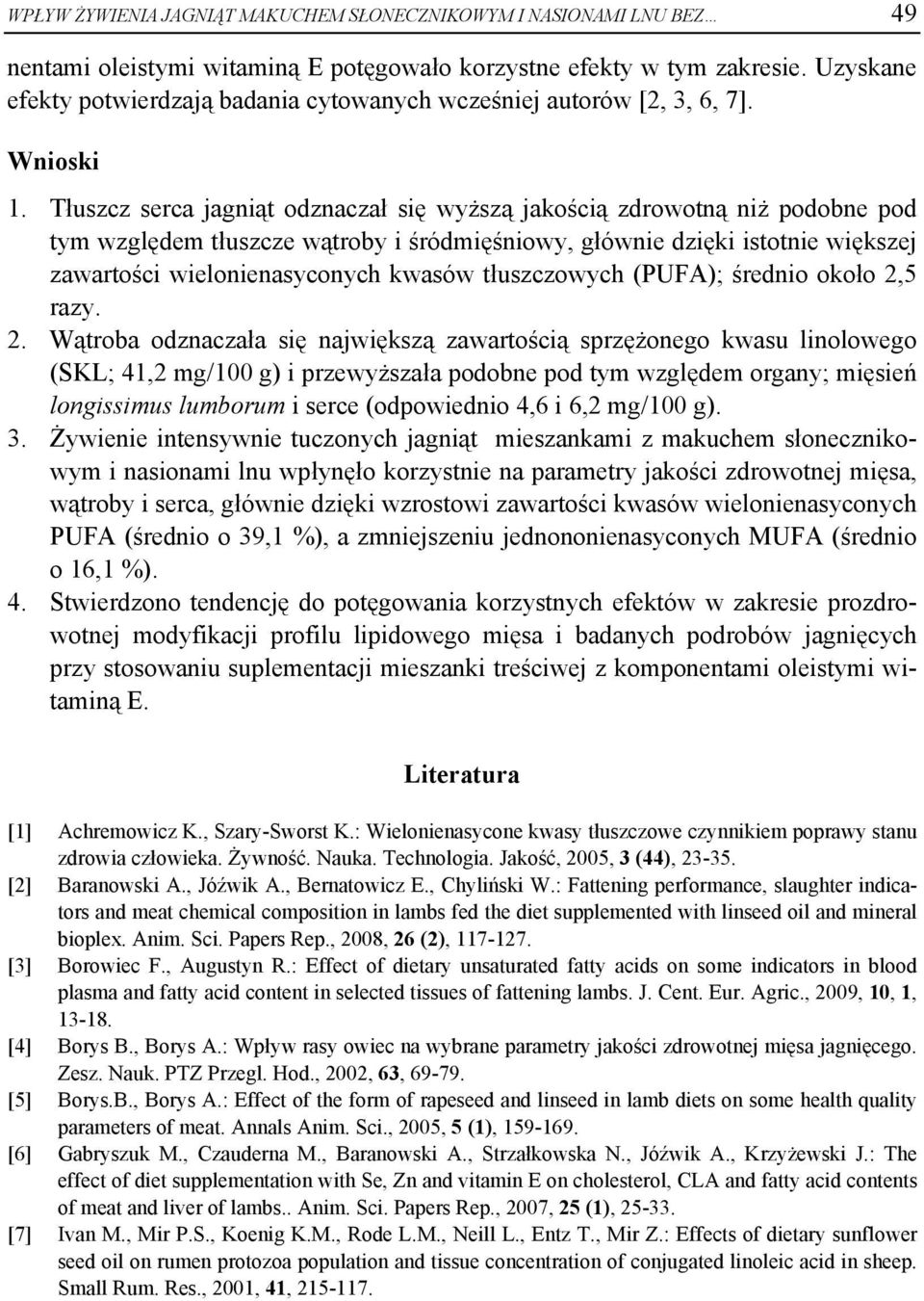 WPŁYW ŻYWIENIA JAGNIĄT MAKUCHEM SŁONECZNIKOWYM I NASIONAMI LNU BEZ... 49

nentami oleistymi witaminą E potęgowało korzystne efekty w tym zakresie. Uzyskane efekty potwierdzają badania cytowanych wcześniej autorów [2, 3, 6, 7].

Wnioski

1. Tłuszcz serca jagniąt odznaczał się wyższą jakością zdrowotną niż podobne pod tym względem tłuszcze wątroby i śródmięśniowy, głównie dzięki istotnie większej zawartości wielonienasyconych kwasów tłuszczowych (PUFA); średnio około 2,5 razy.

2. Wątroba odznaczała się największą zawartością sprzężonego kwasu linolowego (SKL; 41,2 mg/100 g) i przewyższała podobne pod tym względem organy; mięsień longissimus lumborum i serce (odpowiednio 4,6 i 6,2 mg/100 g).

3. Żywienie intensywnie tuczonych jagniąt mieszankami z makuchem słonecznikowym i nasionami lnu wpłynęło korzystnie na parametry jakości zdrowotnej mięsa, wątroby i serca, głównie dzięki wzrostowi zawartości kwasów wielonienasyconych PUFA (średnio o 39,1 %), a zmniejszeniu jednononienasyconych MUFA (średnio o 16,1 %).

4. Stwierdzono tendencję do potęgowania korzystnych efektów w zakresie prozdrowotnej modyfikacji profilu lipidowego mięsa i badanych podrobów jagnięcych przy stosowaniu suplementacji mieszanki treściwej z komponentami oleistymi witaminą E.

Literatura

[1] Achremowicz K., Szary-Sworst K.: Wielonienasycone kwasy tłuszczowe czynnikiem poprawy stanu zdrowia człowieka. Żywność. Nauka. Technologia. Jakość, 2005, 3 (44), 23-35.

[2] Baranowski A., Jóźwik A., Bernatowicz E., Chyliński W.: Fattening performance, slaughter indicators and meat chemical composition in lambs fed the diet supplemented with linseed oil and mineral bioplex. Anim. Sci. Papers Rep., 2008, 26 (2), 117-127.

[3] Borowiec F., Augustyn R.: Effect of dietary unsaturated fatty acids on some indicators in blood plasma and fatty acid content in selected tissues of fattening lambs. J. Cent. Eur. Agric., 2009, 10, 1, 13-18.

[4] Borys B., Borys A.: Wpływ rasy owiec na wybrane parametry jakości zdrowotnej mięsa jagnięcego. Zesz. Nauk. PTZ Przegl. Hod., 2002, 63, 69-79.

[5] Borys.B., Borys A.: Effect of the form of rapeseed and linseed in lamb diets on some health quality parameters of meat. Annals Anim. Sci., 2005, 5 (1), 159-169.

[6] Gabryszuk M., Czauderna M., Baranowski A., Strzałkowska N., Jóźwik A., Krzyżewski J.: The effect of diet supplementation with Se, Zn and vitamin E on cholesterol, CLA and fatty acid contents of meat and liver of lambs.. Anim. Sci. Papers Rep., 2007, 25 (1), 25-33.

[7] Ivan M., Mir P.S., Koenig K.M., Rode L.M., Neill L., Entz T., Mir Z.: Effects of dietary sunflower seed oil on rumen protozoa population and tissue concentration of conjugated linoleic acid in sheep. Small Rum. Res., 2001, 41, 215-117.